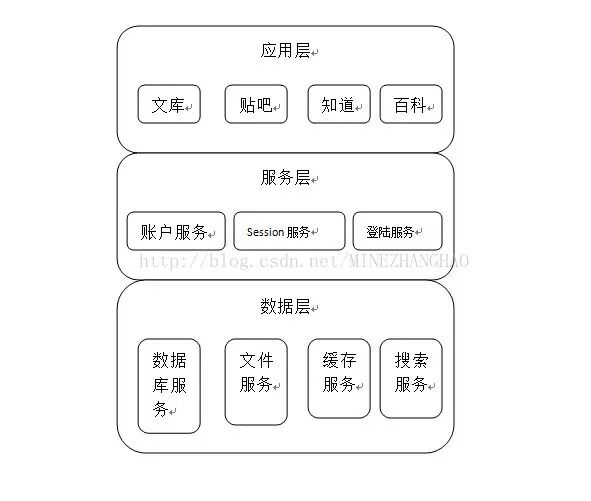 应用层

文库

贴吧

知道

百科

服务层

账户服务

Session 服务

登陆服务

http://blog.csdn.net/MINEZHANGHAO

数据层

数据库服务

文件服务

缓存服务

搜索服务